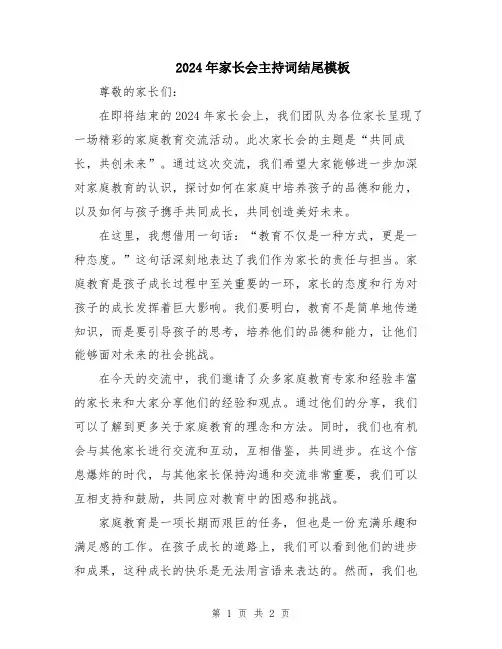 2024年家长会主持词结尾模板

尊敬的家长们：

在即将结束的2024年家长会上，我们团队为各位家长呈现了一场精彩的家庭教育交流活动。此次家长会的主题是“共同成长，共创未来”。通过这次交流，我们希望大家能够进一步加深对家庭教育的认识，探讨如何在家庭中培养孩子的品德和能力，以及如何与孩子携手共同成长，共同创造美好未来。

在这里，我想借用一句话：“教育不仅是一种方式，更是一种态度。”这句话深刻地表达了我们作为家长的责任与担当。家庭教育是孩子成长过程中至关重要的一环，家长的态度和行为对孩子的成长发挥着巨大影响。我们要明白，教育不是简单地传递知识，而是要引导孩子的思考，培养他们的品德和能力，让他们能够面对未来的社会挑战。

在今天的交流中，我们邀请了众多家庭教育专家和经验丰富的家长来和大家分享他们的经验和观点。通过他们的分享，我们可以了解到更多关于家庭教育的理念和方法。同时，我们也有机会与其他家长进行交流和互动，互相借鉴，共同进步。在这个信息爆炸的时代，与其他家长保持沟通和交流非常重要，我们可以互相支持和鼓励，共同应对教育中的困惑和挑战。

家庭教育是一项长期而艰巨的任务，但也是一份充满乐趣和满足感的工作。在孩子成长的道路上，我们可以看到他们的进步和成果，这种成长的快乐是无法用言语来表达的。然而，我们也

第 1 页 共 2 页